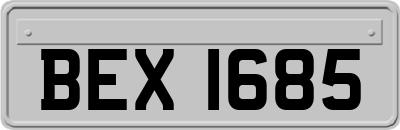 BEX 1685